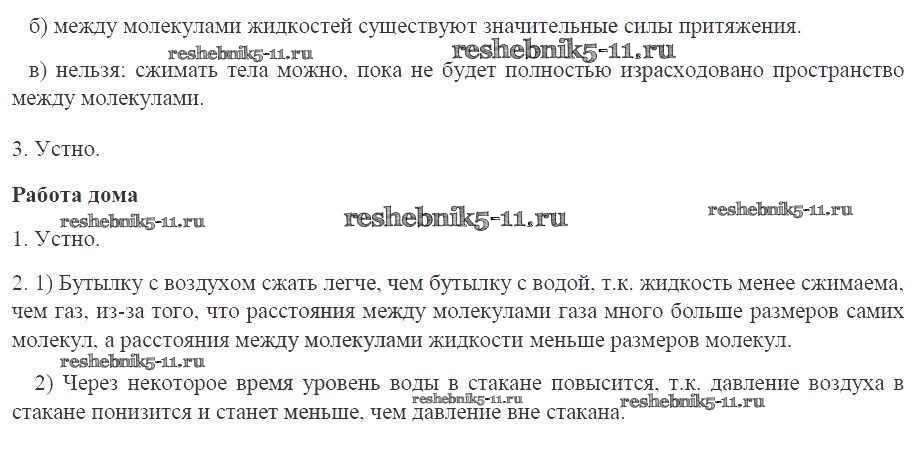 б) между молекулами жидкостей существуют значительные силы притяжения.

в) нельзя: сжимать тела можно, пока не будет полностью израсходовано пространство между молекулами.

3. Устно.

Работа дома

1. Устно.

2. 1) Бутылку с воздухом сжать легче, чем бутылку с водой, т.к. жидкость менее сжимаема, чем газ, из-за того, что расстояния между молекулами газа много больше размеров самих молекул, а расстояния между молекулами жидкости меньше размеров молекул.

2) Через некоторое время уровень воды в стакане повысится, т.к. давление воздуха в стакане понизится и станет меньше, чем давление вне стакана.

reshebnik5-11.ru